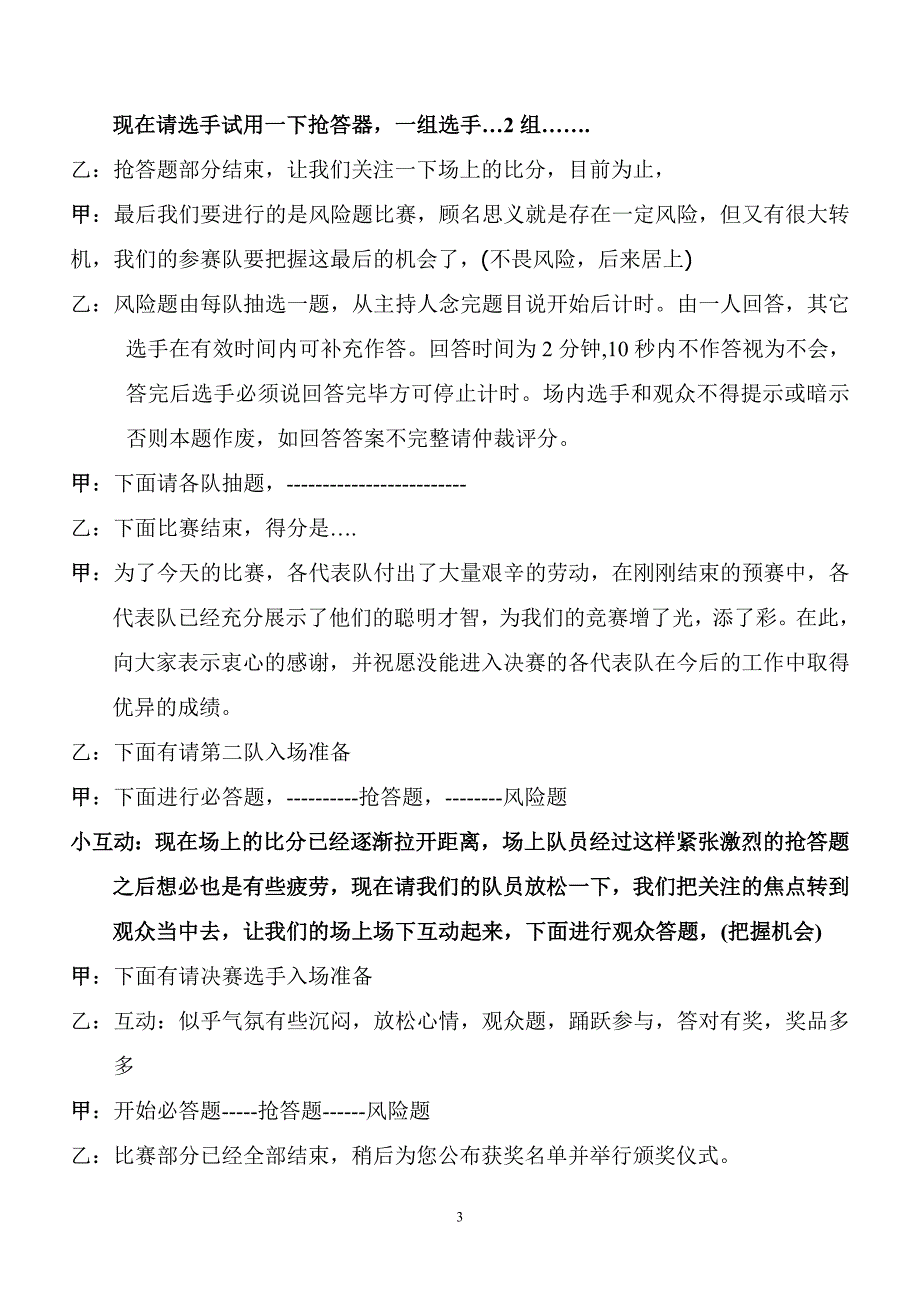 现在请选手试用一下抢答器，一组选手…2 组…….

乙：抢答题部分结束，让我们关注一下场上的比分，目前为止，

甲：最后我们要进行的是风险题比赛，顾名思义就是存在一定风险，但又有很大转机，我们的参赛队要把握这最后的机会了，(不畏风险，后来居上)

乙：风险题由每队抽选一题，从主持人念完题目说开始后计时。由一人回答，其它选手在有效时间内可补充作答。回答时间为 2 分钟,10 秒内不作答视为不会，答完后选手必须说回答完毕方可停止计时。场内选手和观众不得提示或暗示否则本题作废，如回答答案不完整请仲裁评分。

甲：下面请各队抽题，-------------------------

乙：下面比赛结束，得分是….

甲：为了今天的比赛，各代表队付出了大量艰辛的劳动，在刚刚结束的预赛中，各代表队已经充分展示了他们的聪明才智，为我们的竞赛增了光，添了彩。在此，向大家表示衷心的感谢，并祝愿没能进入决赛的各代表队在今后的工作中取得优异的成绩。

乙：下面有请第二队入场准备

甲：下面进行必答题，----------抢答题，--------风险题

小互动：现在场上的比分已经逐渐拉开距离，场上队员经过这样紧张激烈的抢答题之后想必也是有些疲劳，现在请我们的队员放松一下，我们把关注的焦点转到观众当中去，让我们的场上场下互动起来，下面进行观众答题，(把握机会)

甲：下面有请决赛选手入场准备

乙：互动：似乎气氛有些沉闷，放松心情，观众题，踊跃参与，答对有奖，奖品多多

甲：开始必答题-----抢答题------风险题

乙：比赛部分已经全部结束，稍后为您公布获奖名单并举行颁奖仪式。

3